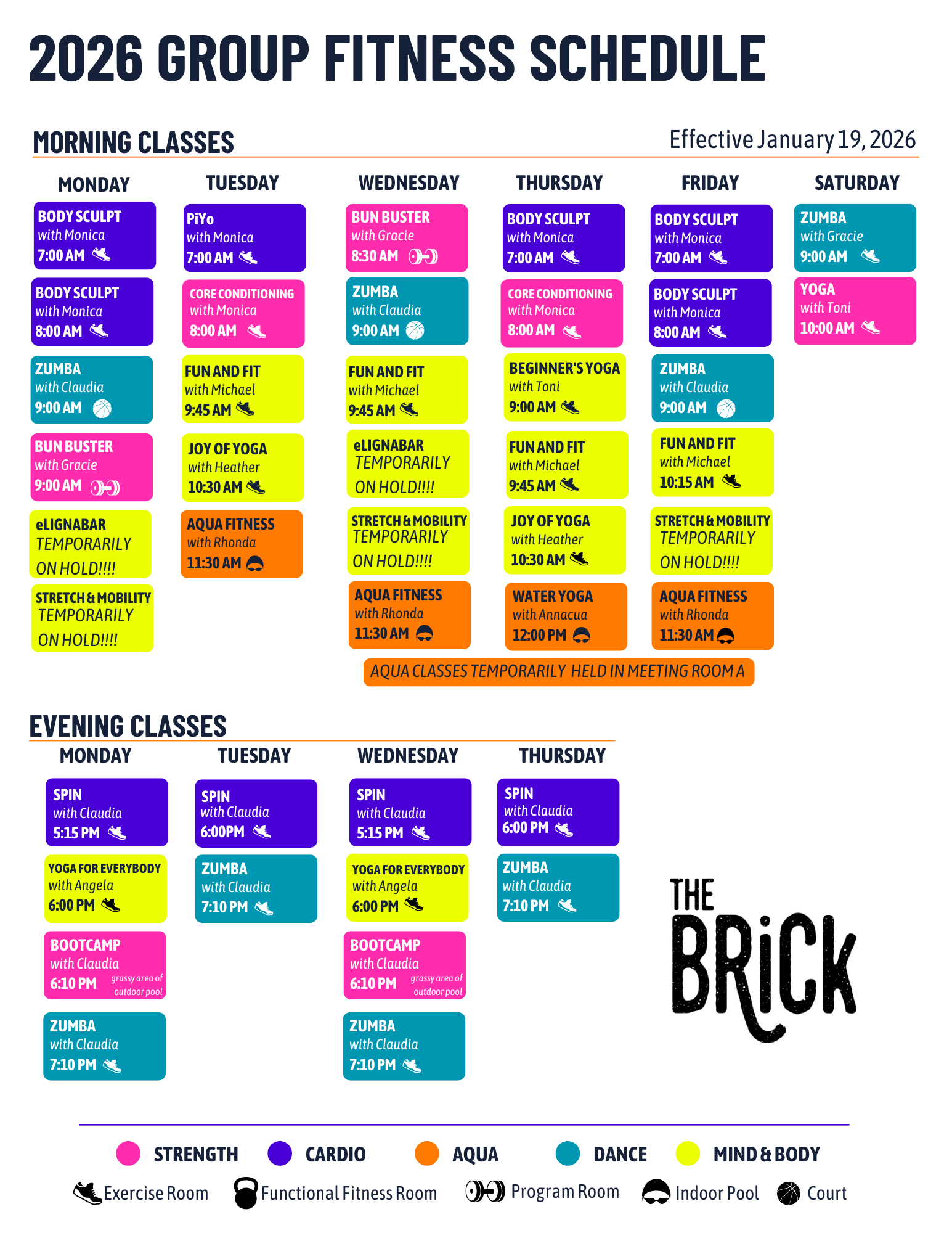 2026 GROUP FITNESS SCHEDULE

MORNING CLASSES

Effective January 19, 2026

MONDAY

BODY SCULPT with Monica 7:00 AM

BODY SCULPT with Monica 8:00 AM

ZUMBA with Claudia 9:00 AM

BUN BUSTER with Gracie 9:00 AM

eLIGNABAR TEMPORARILY ON HOLD!!!!

STRETCH & MOBILITY TEMPORARILY ON HOLD!!!!

TUESDAY

PiYo with Monica 7:00 AM

CORE CONDITIONING with Monica 8:00 AM

FUN AND FIT with Michael 9:45 AM

JOY OF YOGA with Heather 10:30 AM

AQUA FITNESS with Rhonda 11:30 AM

WEDNESDAY

BUN BUSTER with Gracie 8:30 AM

ZUMBA with Claudia 9:00 AM

FUN AND FIT with Michael 9:45 AM

eLIGNABAR TEMPORARILY ON HOLD!!!!

STRETCH & MOBILITY TEMPORARILY ON HOLD!!!!

AQUA FITNESS with Rhonda 11:30 AM

THURSDAY

BODY SCULPT with Monica 7:00 AM

CORE CONDITIONING with Monica 8:00 AM

BEGINNER'S YOGA with Toni 9:00 AM

FUN AND FIT with Michael 9:45 AM

JOY OF YOGA with Heather 10:30 AM

WATER YOGA with Annacua 12:00 PM

FRIDAY

BODY SCULPT with Monica 7:00 AM

BODY SCULPT with Monica 8:00 AM

ZUMBA with Claudia 9:00 AM

FUN AND FIT with Michael 10:15 AM

STRETCH & MOBILITY TEMPORARILY ON HOLD!!!!

AQUA FITNESS with Rhonda 11:30 AM

SATURDAY

ZUMBA with Gracie 9:00 AM

YOGA with Toni 10:00 AM

AQUA CLASSES TEMPORARILY HELD IN MEETING ROOM A

EVENING CLASSES

MONDAY

SPIN with Claudia 5:15 PM

YOGA FOR EVERYBODY with Angela 6:00 PM

BOOTCAMP with Claudia 6:10 PM grassy area of outdoor pool

ZUMBA with Claudia 7:10 PM

TUESDAY

SPIN with Claudia 6:00PM

ZUMBA with Claudia 7:10 PM

WEDNESDAY

SPIN with Claudia 5:15 PM

YOGA FOR EVERYBODY with Angela 6:00 PM

BOOTCAMP with Claudia 6:10 PM grassy area of outdoor pool

ZUMBA with Claudia 7:10 PM

THURSDAY

SPIN with Claudia 6:00 PM

ZUMBA with Claudia 7:10 PM

THE BRiCK

STRENGTH CARDIO AQUA DANCE MIND & BODY

Exercise Room Functional Fitness Room Program Room Indoor Pool Court